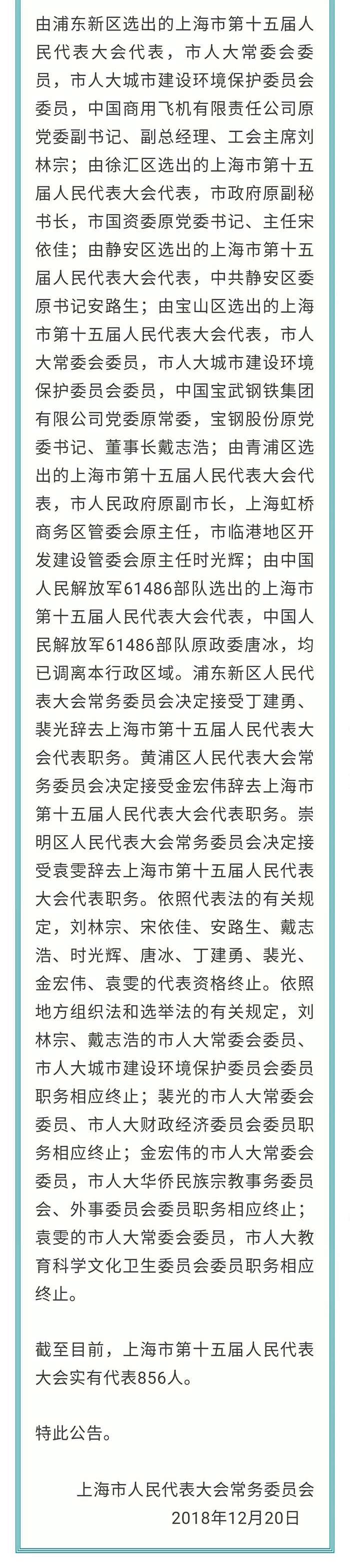 由浦东新区选出的上海市第十五届人民代表大会代表，市人大常委会委员，市人大城市建设环境保护委员会委员，中国商用飞机有限责任公司原党委副书记、副总经理、工会主席刘林宗；由徐汇区选出的上海市第十五届人民代表大会代表，市政府原副秘书长，市国资委原党委书记、主任宋依佳；由静安区选出的上海市第十五届人民代表大会代表，中共静安区委原书记安路生；由宝山区选出的上海市第十五届人民代表大会代表，市人大常委会委员，市人大城市建设环境保护委员会委员，中国宝武钢铁集团有限公司党委原常委，宝钢股份原党委书记、董事长戴志浩；由青浦区选出的上海市第十五届人民代表大会代表，市人民政府原副市长，上海虹桥商务区管委会原主任，市临港地区开发建设管委会原主任时光辉；由中国人民解放军61486部队选出的上海市第十五届人民代表大会代表，中国人民解放军61486部队原政委唐冰，均已调离本行政区域。浦东新区人民代表大会常务委员会决定接受丁建勇、裴光辞去上海市第十五届人民代表大会代表职务。黄浦区人民代表大会常务委员会决定接受金宏伟辞去上海市第十五届人民代表大会代表职务。崇明区人民代表大会常务委员会决定接受袁雯辞去上海市第十五届人民代表大会代表职务。依照代表法的有关规定，刘林宗、宋依佳、安路生、戴志浩、时光辉、唐冰、丁建勇、裴光、金宏伟、袁雯的代表资格终止。依照地方组织法和选举法的有关规定，刘林宗、戴志浩的市人大常委会委员、市人大城市建设环境保护委员会委员职务相应终止；裴光的市人大常委会委员、市人大财政经济委员会委员职务相应终止；金宏伟的市人大常委会委员，市人大华侨民族宗教事务委员会、外事委员会委员职务相应终止；袁雯的市人大常委会委员，市人大教育科学文化卫生委员会委员职务相应终止。

截至目前，上海市第十五届人民代表大会实有代表856人。

特此公告。

上海市人民代表大会常务委员会
2018年12月20日